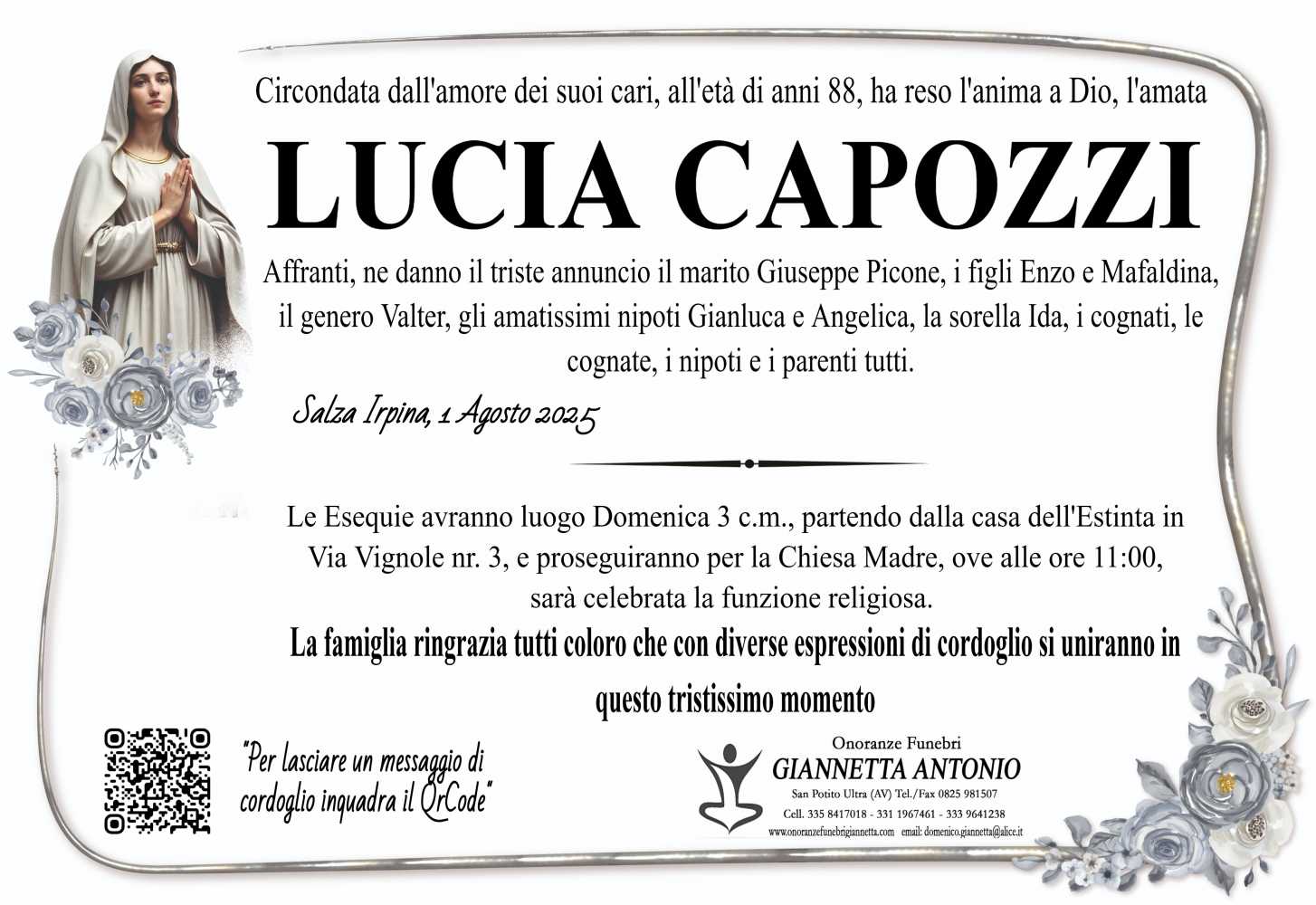 Circondata dall'amore dei suoi cari, all'età di anni 88, ha reso l'anima a Dio, l'amata

LUCIA CAPOZZI

Affranti, ne danno il triste annuncio il marito Giuseppe Picone, i figli Enzo e Mafaldina, il genero Valter, gli amatissimi nipoti Gianluca e Angelica, la sorella Ida, i cognati, le cognate, i nipoti e i parenti tutti.

Salza Irpina, 1 Agosto 2025

Le Esequie avranno luogo Domenica 3 c.m., partendo dalla casa dell'Estinta in Via Vignole nr. 3, e proseguiranno per la Chiesa Madre, ove alle ore 11:00, sarà celebrata la funzione religiosa.

La famiglia ringrazia tutti coloro che con diverse espressioni di cordoglio si uniranno in questo tristissimo momento

"Per lasciare un messaggio di cordoglio inquadra il QrCode"

Onoranze Funebri
GIANNETTA ANTONIO
San Potito Ultra (AV) Tel./Fax 0825 981507
Cell. 335 8417018 - 331 1967461 - 333 9641238
www.onoranzefunebrigiannetta.com email: domenico.giannetta@alice.it